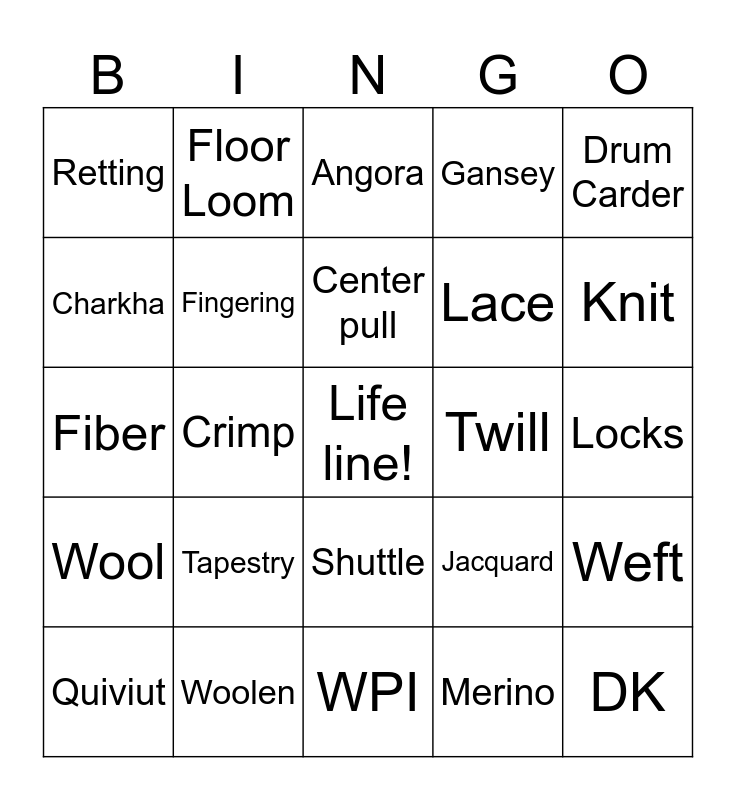 | B | I | N | G | O |
|---|---|---|---|---|
| Retting | Floor Loom | Angora | Gansey | Drum Carder |
| Charkha | Fingering | Center pull | Lace | Knit |
| Fiber | Crimp | Life line! | Twill | Locks |
| Wool | Tapestry | Shuttle | Jacquard | Weft |
| Quiviut | Woolen | WPI | Merino | DK |